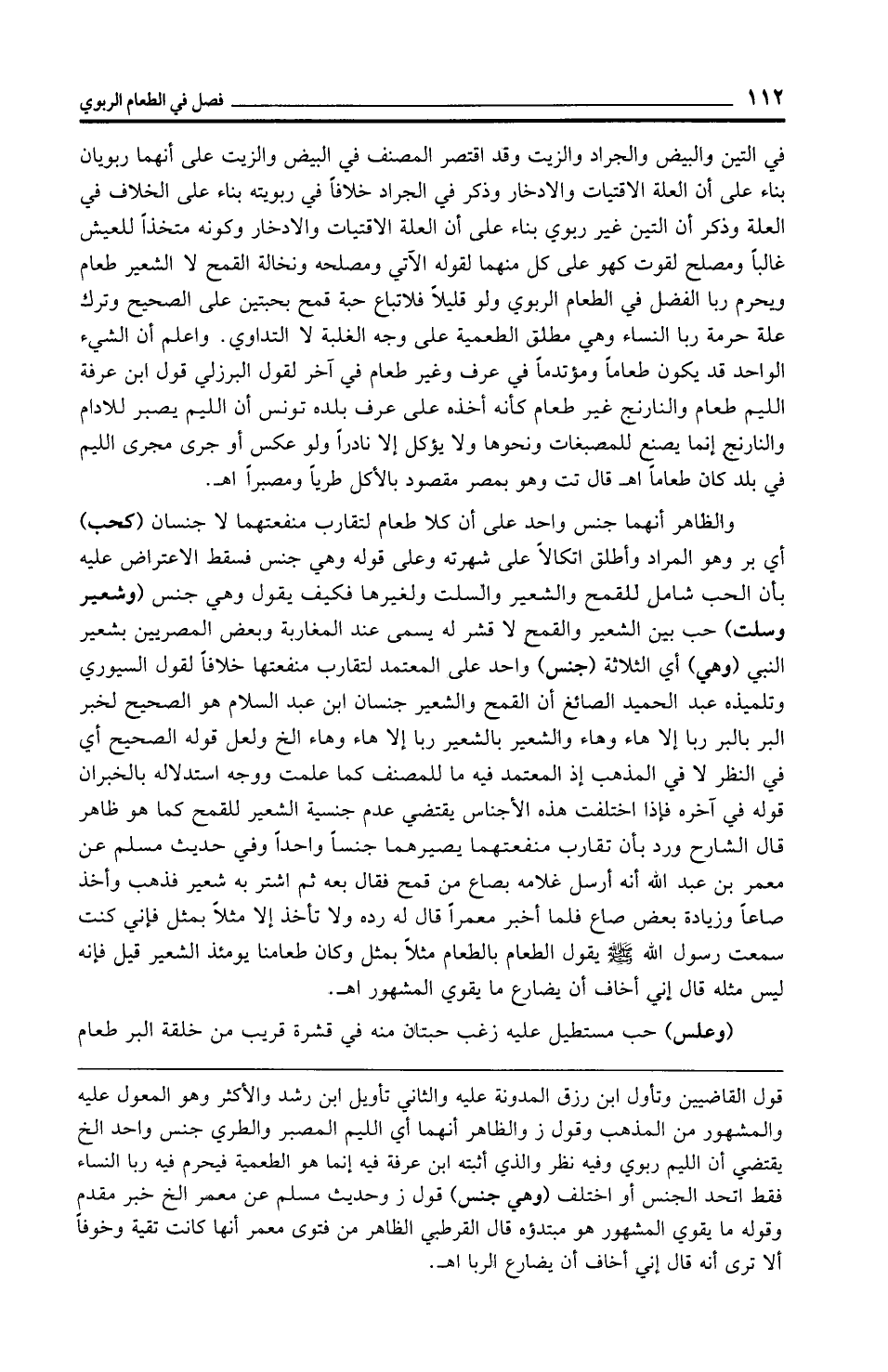 ١١٢ فصل في الطعام الربوي

في التين والبيض والجراد والزيت وقد اقتصر المصنف في البيض والزيت على أنهما ربويان بناء على أن العلة الاقتيات والادخار وذكر في الجراد خلافاً في ربويته بناء على الخلاف في العلة وذكر أن التين غير ربوي بناء على أن العلة الاقتيات والادخار وكونه متخذاً للعيش غالباً ومصلح لقوت كهو على كل منهما لقوله الآتي ومصلحه ونخالة القمح لا الشعير طعام ويحرم ربا الفضل في الطعام الربوي ولو قليلاً فلاتباع حبة قمح بحبتين على الصحيح وترك علة حرمة ربا النساء وهي مطلق الطعمية على وجه الغلبة لا التداوي. واعلم أن الشيء الواحد قد يكون طعاماً ومؤتدماً في عرف وغير طعام في آخر لقول البرزلي قول ابن عرفة الليم طعام والنارنج غير طعام كأنه أخذه على عرف بلده تونس أن الليم يصبر للادام والنارنج إنما يصنع للمصبغات ونحوها ولا يؤكل إلا نادراً ولو عكس أو جرى مجرى الليم في بلد كان طعاماً اهـ قال تت وهو بمصر مقصود بالأكل طرياً ومصبراً اهـ.

والظاهر أنهما جنس واحد على أن كلا طعام لتقارب منفعتهما لا جنسان (كحب) أي بر وهو المراد وأطلق اتكالاً على شهرته وعلى قوله وهي جنس فسقط الاعتراض عليه بأن الحب شامل للقمح والشعير والسلت ولغيرها فكيف يقول وهي جنس (وشعير وسلت) حب بين الشعير والقمح لا قشر له يسمى عند المغاربة وبعض المصريين بشعير النبي (وهي) أي الثلاثة (جنس) واحد على المعتمد لتقارب منفعتها خلافاً لقول السيوري وتلميذه عبد الحميد الصائغ أن القمح والشعير جنسان ابن عبد السلام هو الصحيح لخبر البر بالبر ربا إلا هاء وهاء والشعير بالشعير ربا إلا هاء وهاء الخ ولعل قوله الصحيح أي في النظر لا في المذهب إذ المعتمد فيه ما للمصنف كما علمت ووجه استدلاله بالخبران قوله في آخره فإذا اختلفت هذه الأجناس يقتضي عدم جنسية الشعير للقمح كما هو ظاهر قال الشارح ورد بأن تقارب منفعتهما يصيرهما جنساً واحداً وفي حديث مسلم عن معمر بن عبد الله أنه أرسل غلامه بصاع من قمح فقال بعه ثم اشتر به شعير فذهب وأخذ صاعاً وزيادة بعض صاع فلما أخبر معمراً قال له رده ولا تأخذ إلا مثلاً بمثل فإني كنت سمعت رسول الله ﷺ يقول الطعام بالطعام مثلاً بمثل وكان طعامنا يومئذ الشعير قيل فإنه ليس مثله قال إني أخاف أن يضارع ما يقوي المشهور اهـ.

(وعلس) حب مستطيل عليه زغب حبتان منه في قشرة قريب من خلقة البر طعام

قول القاضيين وتأول ابن رزق المدونة عليه والثاني تأويل ابن رشد والأكثر وهو المعول عليه والمشهور من المذهب وقول ز والظاهر أنهما أي الليم المصبر والطري جنس واحد الخ يقتضي أن الليم ربوي وفيه نظر والذي أثبته ابن عرفة فيه إنما هو الطعمية فيحرم فيه ربا النساء فقط اتحد الجنس أو اختلف (وهي جنس) قول ز وحديث مسلم عن معمر الخ خبر مقدم وقوله ما يقوي المشهور هو مبتدؤه قال القرطبي الظاهر من فتوى معمر أنها كانت تقية وخوفاً ألا ترى أنه قال إني أخاف أن يضارع الربا اهـ.